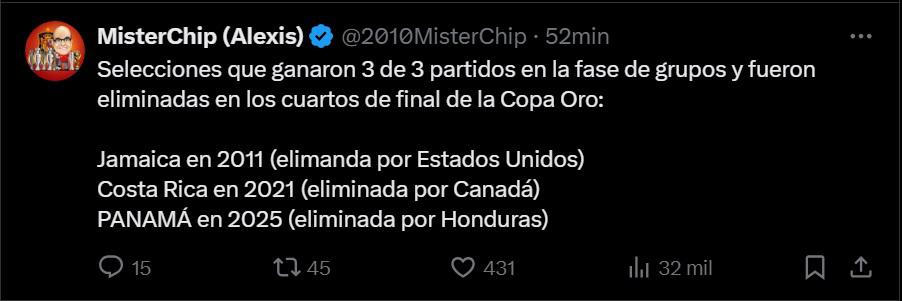 MisterChip (Alexis) @2010MisterChip · 52min

Selecciones que ganaron 3 de 3 partidos en la fase de grupos y fueron eliminadas en los cuartos de final de la Copa Oro:

Jamaica en 2011 (elimanda por Estados Unidos)
Costa Rica en 2021 (eliminada por Canadá)
PANAMÁ en 2025 (eliminada por Honduras)

15 45 431 32 mil